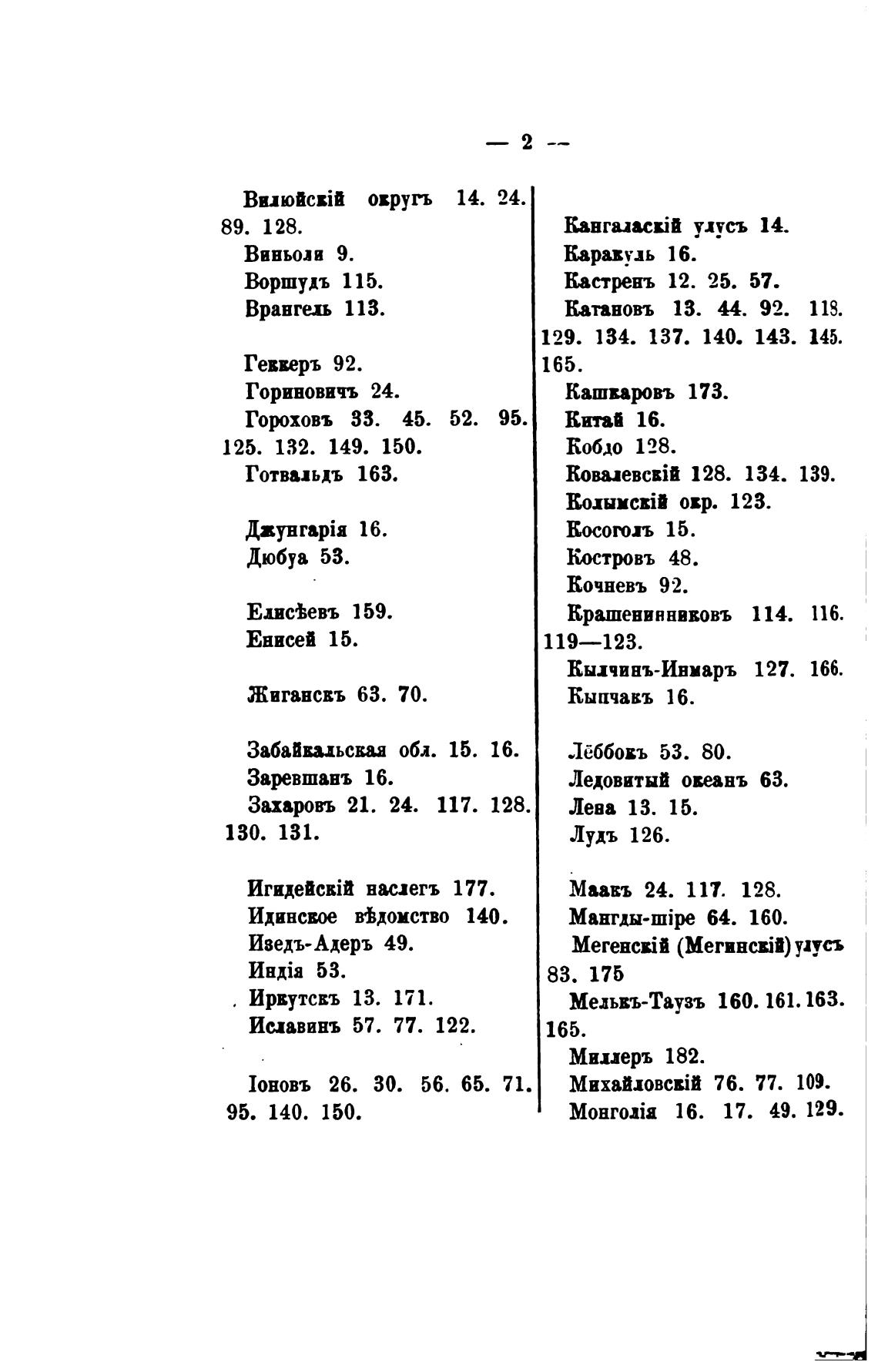 — 2 —

Вилюйскій округъ 14. 24. 89. 128.
Виньоли 9.
Воршудъ 115.
Врангель 113.

Геккеръ 92.
Гориновичъ 24.
Гороховъ 33. 45. 52. 95. 125. 132. 149. 150.
Готвальдъ 163.

Джунгарія 16.
Дюбуа 53.

Елисѣевъ 159.
Енисей 15.

Жиганскъ 63. 70.

Забайкальская обл. 15. 16.
Заревшанъ 16.
Захаровъ 21. 24. 117. 128. 130. 131.

Игидейскій наслегъ 177.
Идинское вѣдомство 140.
Изедъ-Адеръ 49.
Индія 53.
Иркутскъ 13. 171.
Иславинъ 57. 77. 122.

Іоновъ 26. 30. 56. 65. 71. 95. 140. 150.

Кангаласкій улусъ 14.
Каракуль 16.
Кастренъ 12. 25. 57.
Катановъ 13. 44. 92. 118. 129. 134. 137. 140. 143. 145. 165.
Кашкаровъ 173.
Китай 16.
Кобдо 128.
Ковалевскій 128. 134. 139.
Колымскій окр. 123.
Косоголъ 15.
Костровъ 48.
Кочневъ 92.
Крашенинниковъ 114. 116. 119—123.
Кылчинъ-Инмаръ 127. 166.
Кыпчакъ 16.

Лёббокъ 53. 80.
Ледовитый океанъ 63.
Лена 13. 15.
Лудъ 126.

Маакъ 24. 117. 128.
Мангды-шіре 64. 160.
Мегенскій (Мегинскій) улусъ 83. 175
Мелькъ-Таузъ 160. 161. 163. 165.
Миллеръ 182.
Михайловскій 76. 77. 109.
Монголія 16. 17. 49. 129.